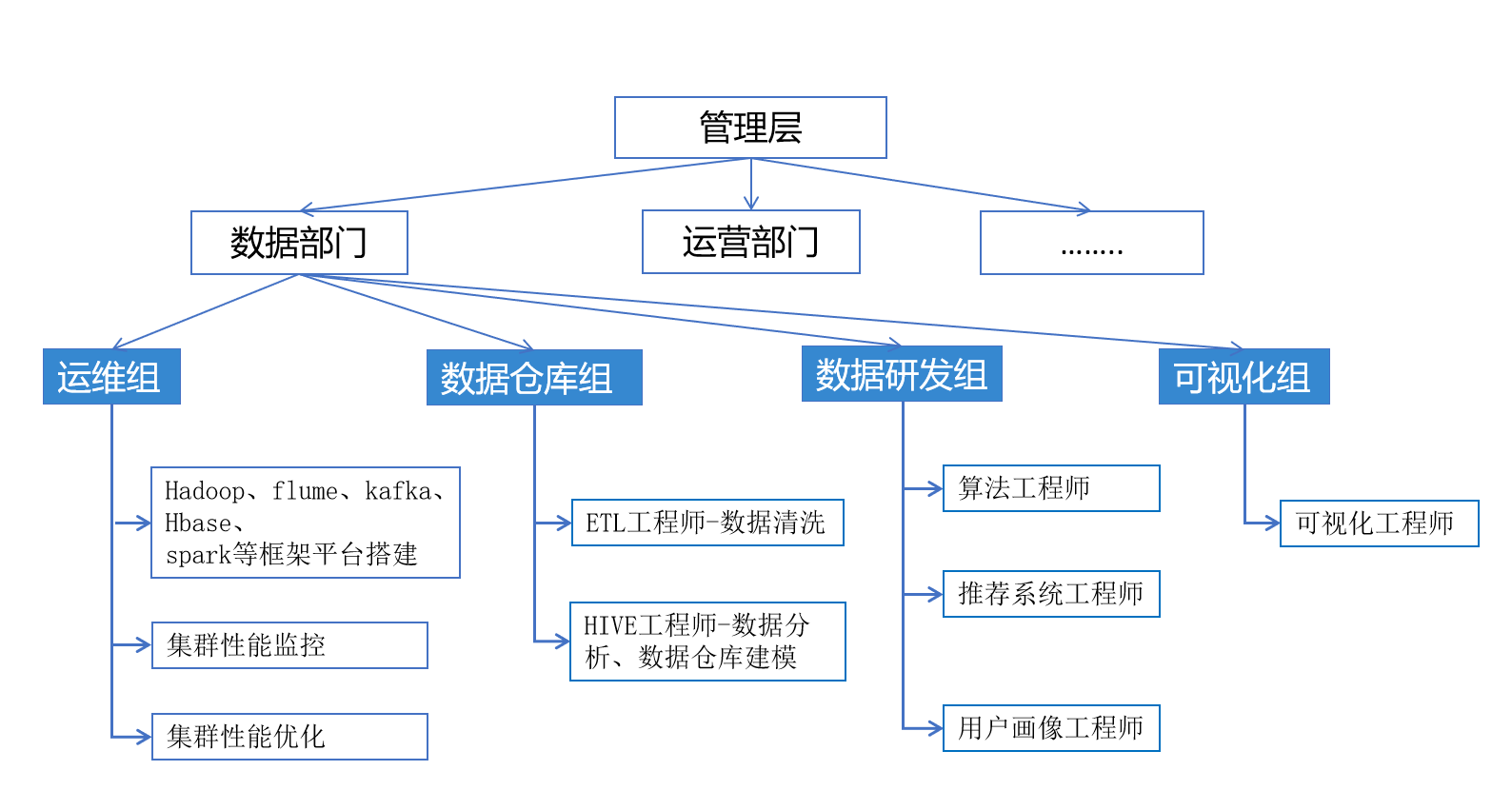 管理层

数据部门

运营部门

……..

运维组

数据仓库组

数据研发组

可视化组

Hadoop、flume、kafka、Hbase、spark等框架平台搭建

集群性能监控

集群性能优化

ETL工程师-数据清洗

HIVE工程师-数据分析、数据仓库建模

算法工程师

推荐系统工程师

用户画像工程师

可视化工程师